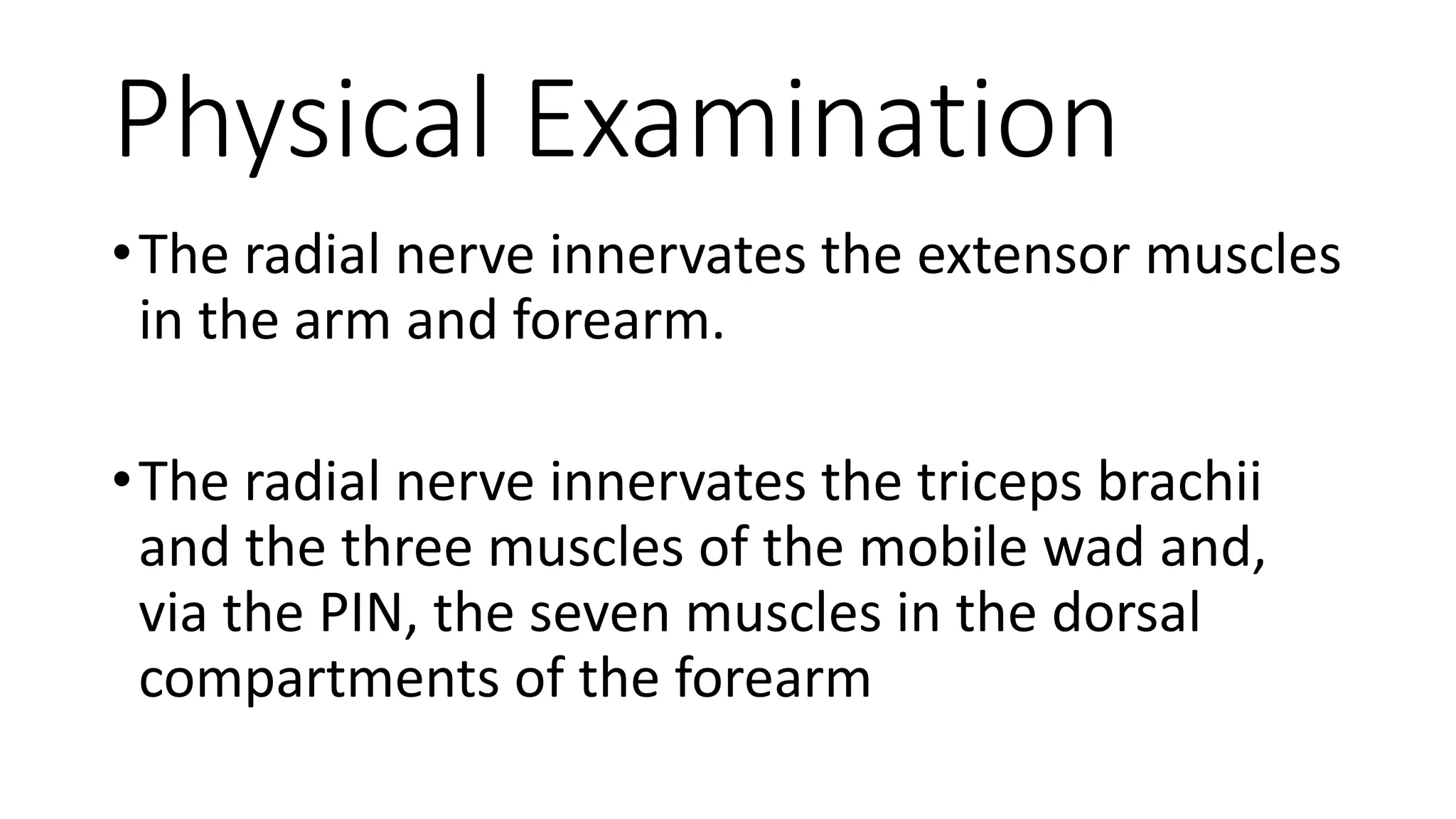 Physical Examination

• The radial nerve innervates the extensor muscles in the arm and forearm.

• The radial nerve innervates the triceps brachii and the three muscles of the mobile wad and, via the PIN, the seven muscles in the dorsal compartments of the forearm